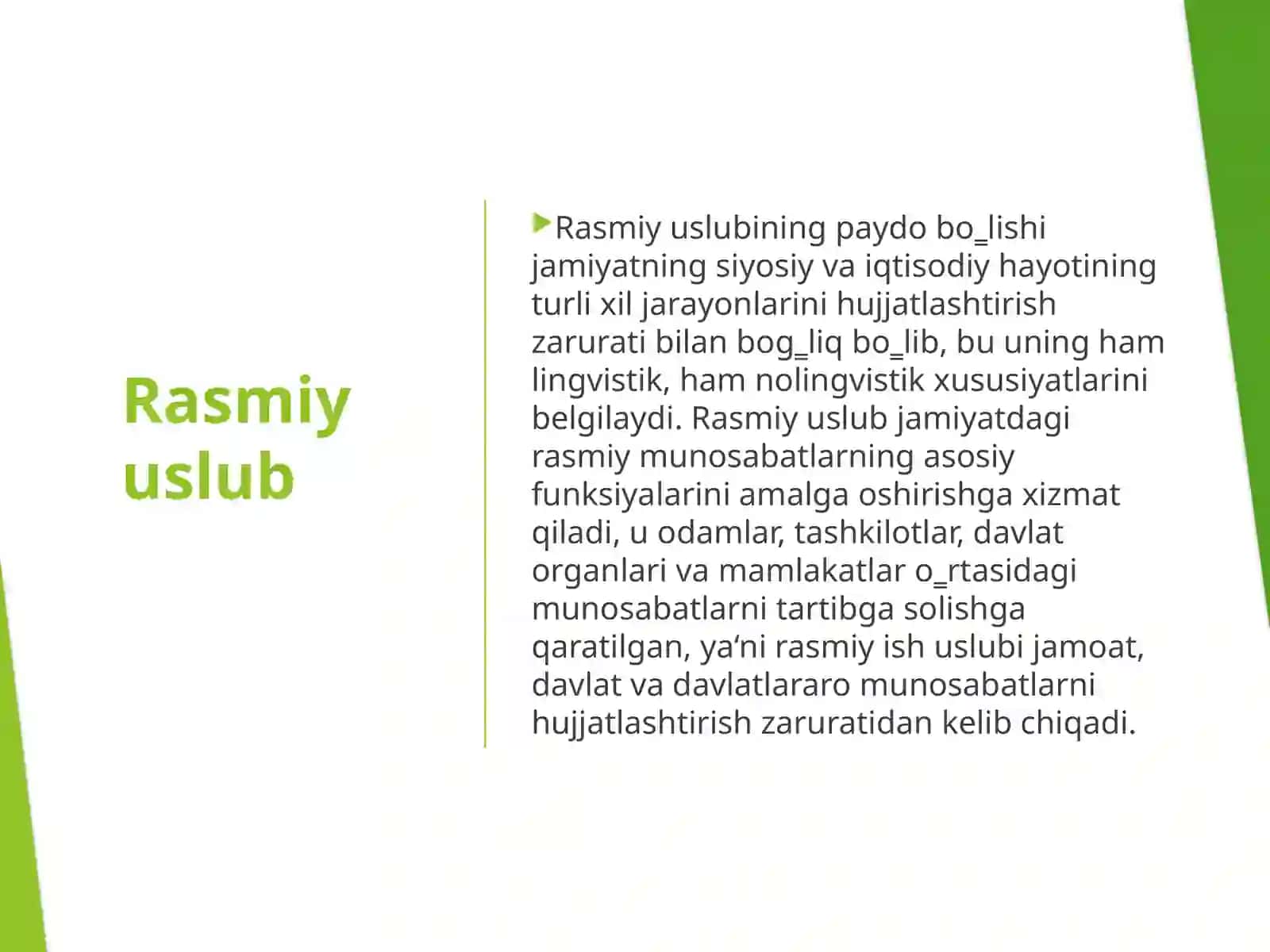 Rasmiy uslub

Rasmiy uslubining paydo bo‗lishi jamiyatning siyosiy va iqtisodiy hayotining turli xil jarayonlarini hujjatlashtirish zarurati bilan bog‗liq bo‗lib, bu uning ham lingvistik, ham nolingvistik xususiyatlarini belgilaydi. Rasmiy uslub jamiyatdagi rasmiy munosabatlarning asosiy funksiyalarini amalga oshirishga xizmat qiladi, u odamlar, tashkilotlar, davlat organlari va mamlakatlar o‗rtasidagi munosabatlarni tartibga solishga qaratilgan, ya‘ni rasmiy ish uslubi jamoat, davlat va davlatlararo munosabatlarni hujjatlashtirish zaruratidan kelib chiqadi.